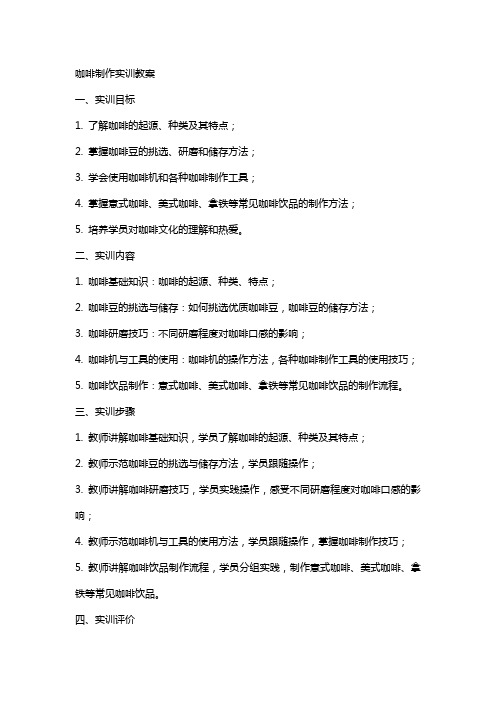 咖啡制作实训教案

一、实训目标

1. 了解咖啡的起源、种类及其特点；

2. 掌握咖啡豆的挑选、研磨和储存方法；

3. 学会使用咖啡机和各种咖啡制作工具；

4. 掌握意式咖啡、美式咖啡、拿铁等常见咖啡饮品的制作方法；

5. 培养学员对咖啡文化的理解和热爱。

二、实训内容

1. 咖啡基础知识：咖啡的起源、种类、特点；

2. 咖啡豆的挑选与储存：如何挑选优质咖啡豆，咖啡豆的储存方法；

3. 咖啡研磨技巧：不同研磨程度对咖啡口感的影响；

4. 咖啡机与工具的使用：咖啡机的操作方法，各种咖啡制作工具的使用技巧；

5. 咖啡饮品制作：意式咖啡、美式咖啡、拿铁等常见咖啡饮品的制作流程。

三、实训步骤

1. 教师讲解咖啡基础知识，学员了解咖啡的起源、种类及其特点；

2. 教师示范咖啡豆的挑选与储存方法，学员跟随操作；

3. 教师讲解咖啡研磨技巧，学员实践操作，感受不同研磨程度对咖啡口感的影响；

4. 教师示范咖啡机与工具的使用方法，学员跟随操作，掌握咖啡制作技巧；

5. 教师讲解咖啡饮品制作流程，学员分组实践，制作意式咖啡、美式咖啡、拿铁等常见咖啡饮品。

四、实训评价